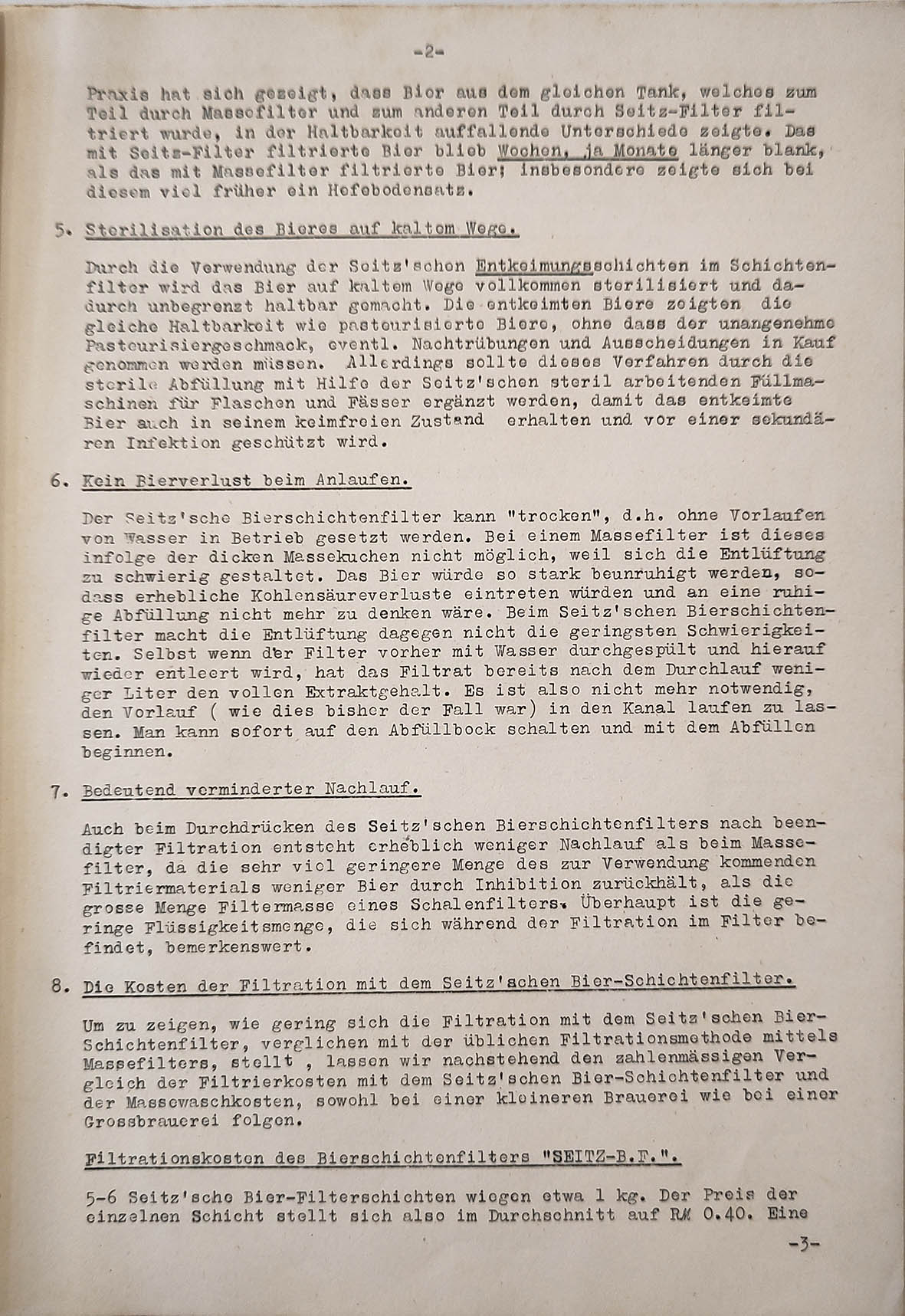 -2-

Praxis hat sich gezeigt, dass Bier aus dem gleichen Tank, welches zum Teil durch Massefilter und zum anderen Teil durch Seitz-Filter filtriert wurde, in der Haltbarkeit auffallende Unterschiede zeigte. Das mit Seitz-Filter filtrierte Bier blieb Wochen, ja Monate länger blank, als das mit Massefilter filtrierte Bier; insbesondere zeigte sich bei diesem viel früher ein Hefebodensatz.

5. Sterilisation des Bieres auf kaltem Wege.

Durch die Verwendung der Seitz'schen Entkeimungsschichten im Schichtenfilter wird das Bier auf kaltem Wege vollkommen sterilisiert und dadurch unbegrenzt haltbar gemacht. Die entkeimten Biere zeigten die gleiche Haltbarkeit wie pasteurisierte Biere, ohne dass der unangenehme Pasteurisiergeschmack, eventl. Nachtrübungen und Ausscheidungen in Kauf genommen werden müssen. Allerdings sollte dieses Verfahren durch die sterile Abfüllung mit Hilfe der Seitz'schen steril arbeitenden Füllmaschinen für Flaschen und Fässer ergänzt werden, damit das entkeimte Bier auch in seinem keimfreien Zustand erhalten und vor einer sekundären Infektion geschützt wird.

6. Kein Bierverlust beim Anlaufen.

Der Seitz'sche Bierschichtenfilter kann "trocken", d.h. ohne Vorlaufen von Wasser in Betrieb gesetzt werden. Bei einem Massefilter ist dieses infolge der dicken Massekuchen nicht möglich, weil sich die Entlüftung zu schwierig gestaltet. Das Bier würde so stark beunruhigt werden, sodass erhebliche Kohlensäureverluste eintreten würden und an eine ruhige Abfüllung nicht mehr zu denken wäre. Beim Seitz'schen Bierschichtenfilter macht die Entlüftung dagegen nicht die geringsten Schwierigkeiten. Selbst wenn der Filter vorher mit Wasser durchgespült und hierauf wieder entleert wird, hat das Filtrat bereits nach dem Durchlauf weniger Liter den vollen Extraktgehalt. Es ist also nicht mehr notwendig, den Vorlauf ( wie dies bisher der Fall war) in den Kanal laufen zu lassen. Man kann sofort auf den Abfüllbock schalten und mit dem Abfüllen beginnen.

7. Bedeutend verminderter Nachlauf.

Auch beim Durchdrücken des Seitz'schen Bierschichtenfilters nach beendigter Filtration entsteht erheblich weniger Nachlauf als beim Massefilter, da die sehr viel geringere Menge des zur Verwendung kommenden Filtriermaterials weniger Bier durch Inhibition zurückhält, als die grosse Menge Filtermasse eines Schalenfilters. Überhaupt ist die geringe Flüssigkeitsmenge, die sich während der Filtration im Filter befindet, bemerkenswert.

8. Die Kosten der Filtration mit dem Seitz'schen Bier-Schichtenfilter.

Um zu zeigen, wie gering sich die Filtration mit dem Seitz'schen Bier-Schichtenfilter, verglichen mit der üblichen Filtrationsmethode mittels Massefilters, stellt , lassen wir nachstehend den zahlenmässigen Vergleich der Filtrierkosten mit dem Seitz'schen Bier-Schichtenfilter und der Massewaschkosten, sowohl bei einer kleineren Brauerei wie bei einer Grossbrauerei folgen.

Filtrationskosten des Bierschichtenfilters "SEITZ-B.F.".

5-6 Seitz'sche Bier-Filterschichten wiegen etwa 1 kg. Der Preis der einzelnen Schicht stellt sich also im Durchschnitt auf RM 0.40. Eine

-3-